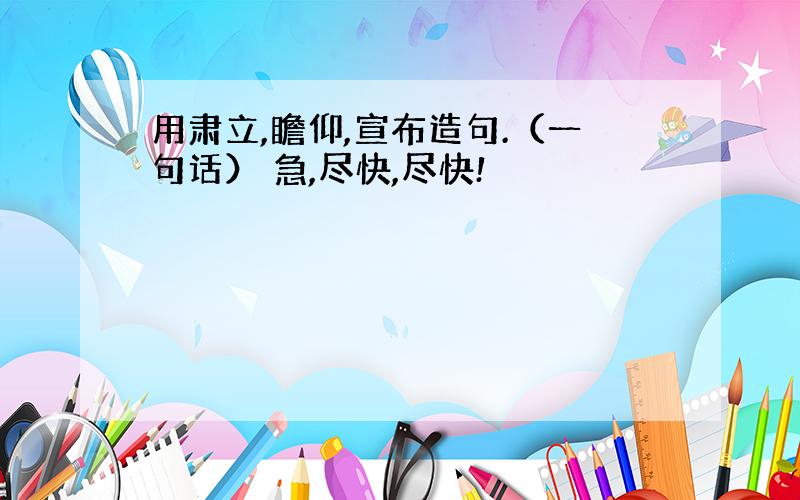 用肃立,瞻仰,宣布造句.（一句话） 急,尽快,尽快!